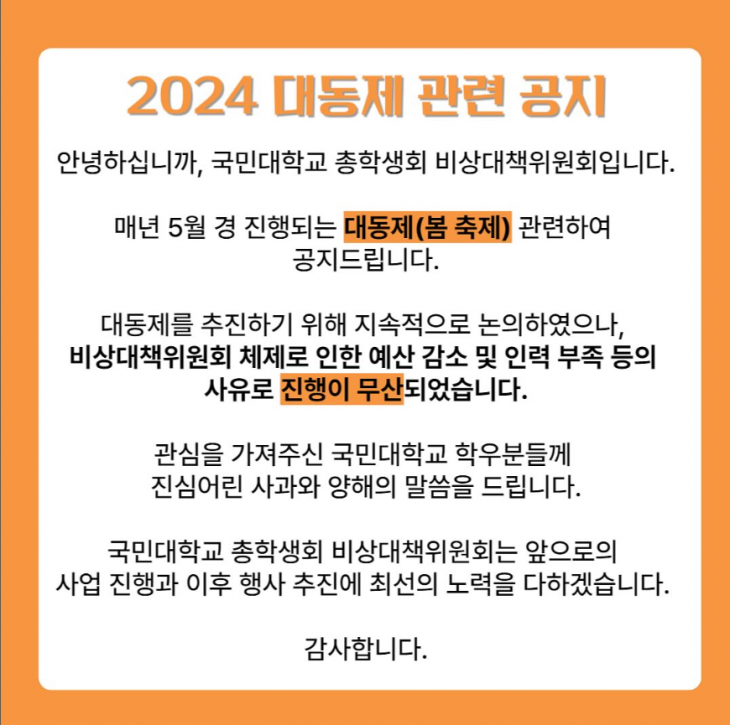 2024 대동제 관련 공지

안녕하십니까, 국민대학교 총학생회 비상대책위원회입니다.

매년 5월 경 진행되는 대동제(봄 축제) 관련하여 공지드립니다.

대동제를 추진하기 위해 지속적으로 논의하였으나, 비상대책위원회 체제로 인한 예산 감소 및 인력 부족 등의 사유로 진행이 무산되었습니다.

관심을 가져주신 국민대학교 학우분들께 진심어린 사과와 양해의 말씀을 드립니다.

국민대학교 총학생회 비상대책위원회는 앞으로의 사업 진행과 이후 행사 추진에 최선의 노력을 다하겠습니다.

감사합니다.